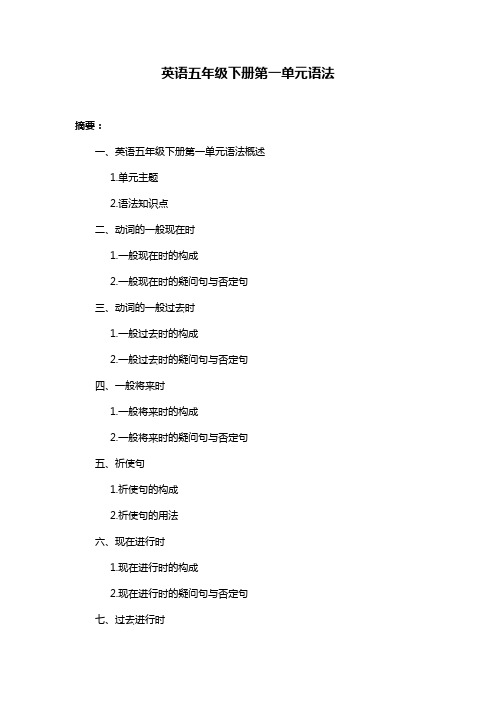 英语五年级下册第一单元语法

摘要：

一、英语五年级下册第一单元语法概述

1.单元主题

2.语法知识点

二、动词的一般现在时

1.一般现在时的构成

2.一般现在时的疑问句与否定句

三、动词的一般过去时

1.一般过去时的构成

2.一般过去时的疑问句与否定句

四、一般将来时

1.一般将来时的构成

2.一般将来时的疑问句与否定句

五、祈使句

1.祈使句的构成

2.祈使句的用法

六、现在进行时

1.现在进行时的构成

2.现在进行时的疑问句与否定句

七、过去进行时